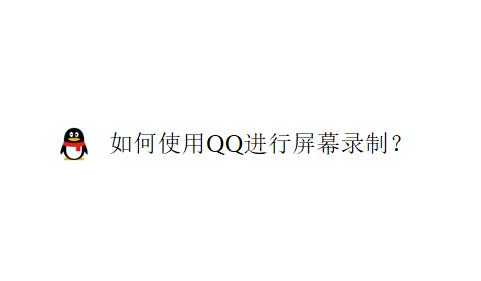 如何使用QQ进行屏幕录制？